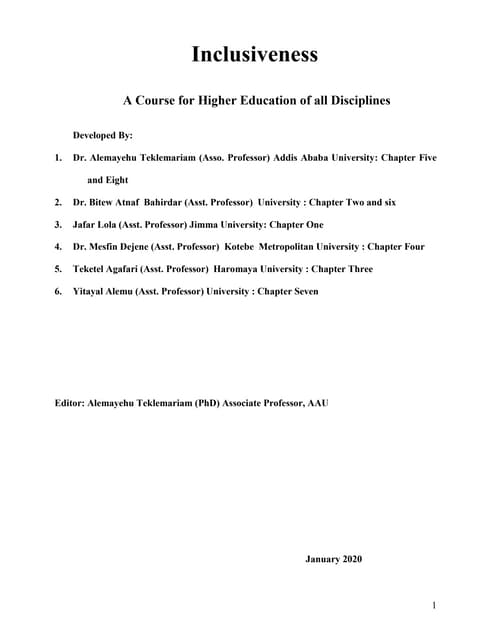 Inclusiveness

A Course for Higher Education of all Disciplines

Developed By:

1. Dr. Alemayehu Teklemariam (Asso. Professor) Addis Ababa University: Chapter Five and Eight

2. Dr. Bitew Atnaf Bahirdar (Asst. Professor) University : Chapter Two and six

3. Jafar Lola (Asst. Professor) Jimma University: Chapter One

4. Dr. Mesfin Dejene (Asst. Professor) Kotebe Metropolitan University : Chapter Four

5. Teketel Agafari (Asst. Professor) Haromaya University : Chapter Three

6. Yitayal Alemu (Asst. Professor) University : Chapter Seven

Editor: Alemayehu Teklemariam (PhD) Associate Professor, AAU

January 2020

1